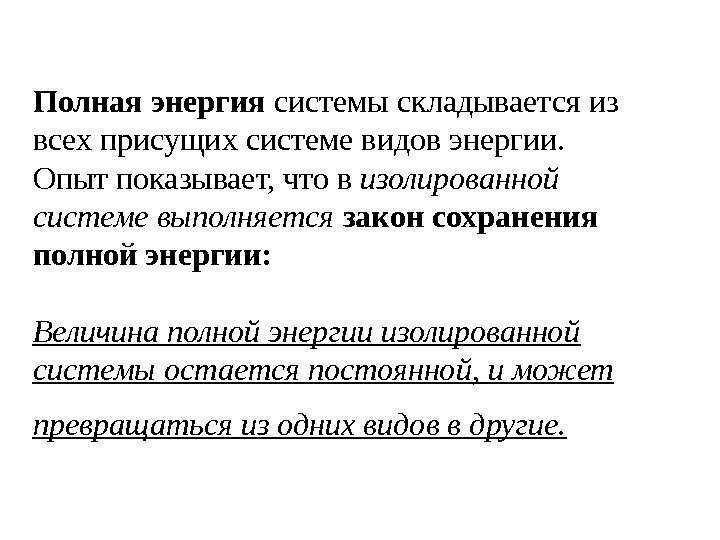 Полная энергия системы складывается из всех присущих системе видов энергии. Опыт показывает, что в изолированной системе выполняется закон сохранения полной энергии:

Величина полной энергии изолированной системы остается постоянной, и может превращаться из одних видов в другие.